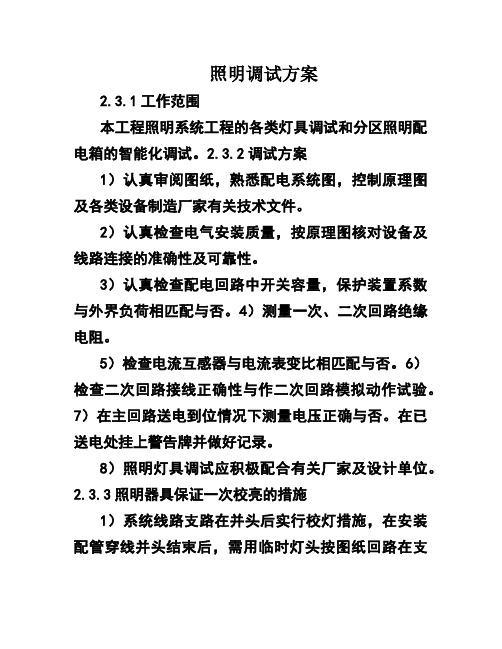 照明调试方案

2.3.1 工作范围

本工程照明系统工程的各类灯具调试和分区照明配电箱的智能化调试。2.3.2 调试方案

1）认真审阅图纸，熟悉配电系统图，控制原理图及各类设备制造厂家有关技术文件。

2）认真检查电气安装质量，按原理图核对设备及线路连接的准确性及可靠性。

3）认真检查配电回路中开关容量，保护装置系数与外界负荷相匹配与否。4）测量一次、二次回路绝缘电阻。

5）检查电流互感器与电流表变比相匹配与否。6）检查二次回路接线正确性与作二次回路模拟动作试验。7）在主回路送电到位情况下测量电压正确与否。在已送电处挂上警告牌并做好记录。

8）照明灯具调试应积极配合有关厂家及设计单位。

2.3.3 照明器具保证一次校亮的措施

1）系统线路支路在并头后实行校灯措施，在安装配管穿线并头结束后，需用临时灯头按图纸回路在支